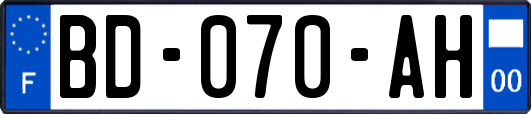 F
BD-070-AH
00